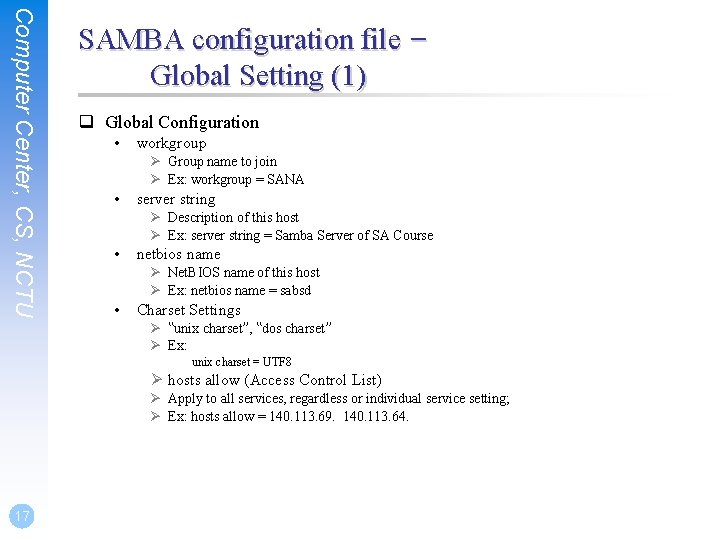 Computer Center, CS, NCTU

SAMBA configuration file – Global Setting (1)

❑ Global Configuration
• workgroup
➢ Group name to join
➢ Ex: workgroup = SANA
• server string
➢ Description of this host
➢ Ex: server string = Samba Server of SA Course
• netbios name
➢ NetBIOS name of this host
➢ Ex: netbios name = sabsd
• Charset Settings
➢ "unix charset", "dos charset"
➢ Ex:
unix charset = UTF8
➢ hosts allow (Access Control List)
➢ Apply to all services, regardless or individual service setting;
➢ Ex: hosts allow = 140.113.69. 140.113.64.

17